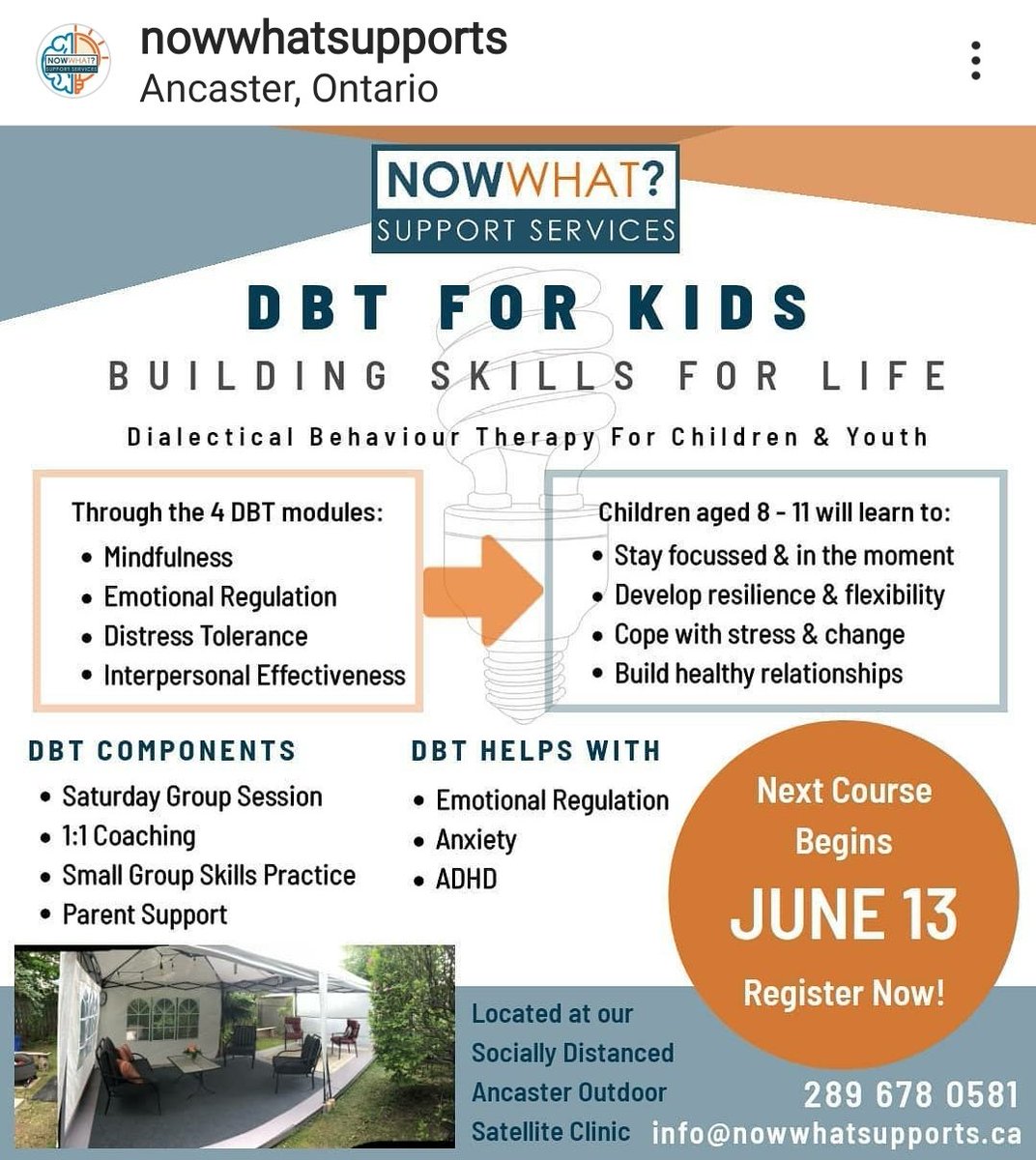 NOWWHAT? SUPPORT SERVICES

nowwhatsupports
Ancaster, Ontario

NOWWHAT?
SUPPORT SERVICES

DBT FOR KIDS

BUILDING SKILLS FOR LIFE

Dialectical Behaviour Therapy For Children & Youth

Through the 4 DBT modules:
• Mindfulness
• Emotional Regulation
• Distress Tolerance
• Interpersonal Effectiveness

Children aged 8 - 11 will learn to:
• Stay focussed & in the moment
• Develop resilience & flexibility
• Cope with stress & change
• Build healthy relationships

DBT COMPONENTS
• Saturday Group Session
• 1:1 Coaching
• Small Group Skills Practice
• Parent Support

DBT HELPS WITH
• Emotional Regulation
• Anxiety
• ADHD

Next Course Begins
JUNE 13
Register Now!

Located at our Socially Distanced Ancaster Outdoor Satellite Clinic

289 678 0581
info@nowwhatsupports.ca